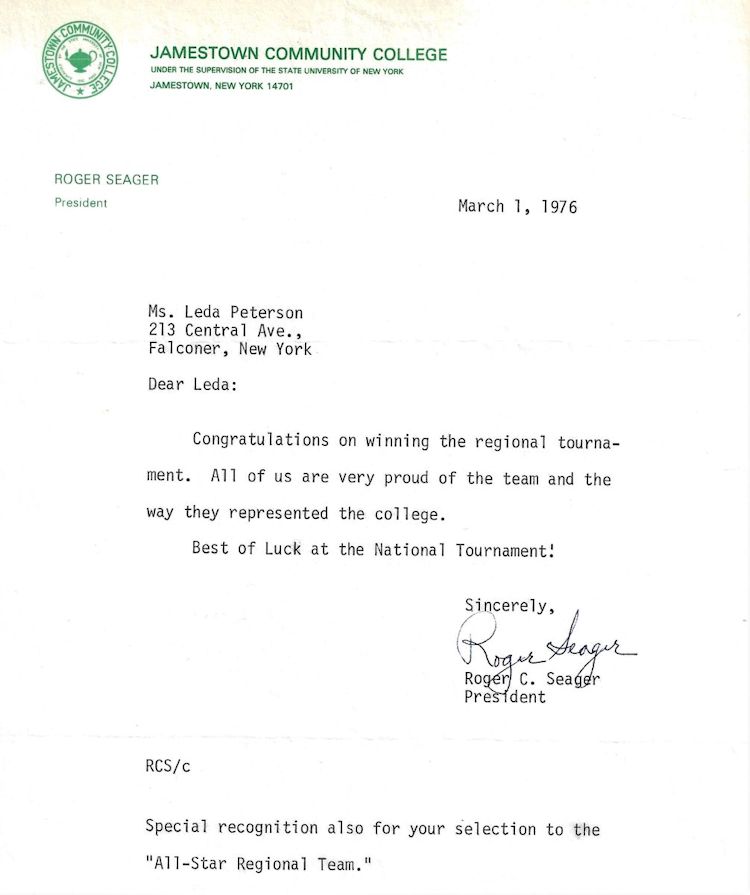 JAMESTOWN COMMUNITY COLLEGE

JAMESTOWN COMMUNITY COLLEGE
UNDER THE SUPERVISION OF THE STATE UNIVERSITY OF NEW YORK
JAMESTOWN, NEW YORK 14701

ROGER SEAGER
President

March 1, 1976

Ms. Leda Peterson
213 Central Ave.,
Falconer, New York

Dear Leda:

Congratulations on winning the regional tournament. All of us are very proud of the team and the way they represented the college.

Best of Luck at the National Tournament!

Sincerely,

Roger Seager

Roger C. Seager
President

RCS/c

Special recognition also for your selection to the "All-Star Regional Team."